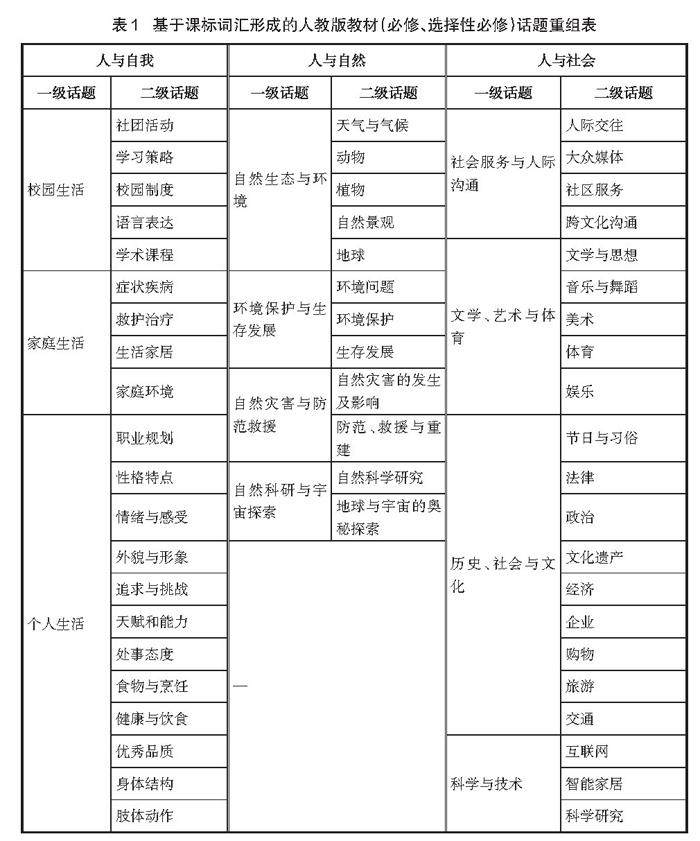 表1 基于课标词汇形成的人教版教材(必修、选择性必修)话题重组表

| 人与自我 | | 人与自然 | | 人与社会 | |
|---|---|---|---|---|---|
| 一级话题 | 二级话题 | 一级话题 | 二级话题 | 一级话题 | 二级话题 |
| 校园生活 | 社团活动 | 自然生态与环境 | 天气与气候 | 社会服务与人际沟通 | 人际交往 |
| | 学习策略 | | 动物 | | 大众媒体 |
| | 校园制度 | | 植物 | | 社区服务 |
| | 语言表达 | | 自然景观 | | 跨文化沟通 |
| | 学术课程 | | 地球 | 文学、艺术与体育 | 文学与思想 |
| 家庭生活 | 症状疾病 | 环境保护与生存发展 | 环境问题 | | 音乐与舞蹈 |
| | 救护治疗 | | 环境保护 | | 美术 |
| | 生活家居 | | 生存发展 | | 体育 |
| | 家庭环境 | 自然灾害与防范救援 | 自然灾害的发生及影响 | | 娱乐 |
| 个人生活 | 职业规划 | | 防范、救援与重建 | 历史、社会与文化 | 节日与习俗 |
| | 性格特点 | 自然科研与宇宙探索 | 自然科学研究 | | 法律 |
| | 情绪与感受 | | 地球与宇宙的奥秘探索 | | 政治 |
| | 外貌与形象 | — | | | 文化遗产 |
| | 追求与挑战 | | | | 经济 |
| | 天赋和能力 | | | | 企业 |
| | 处事态度 | | | | 购物 |
| | 食物与烹饪 | | | | 旅游 |
| | 健康与饮食 | | | | 交通 |
| | 优秀品质 | | | 科学与技术 | 互联网 |
| | 身体结构 | | | | 智能家居 |
| | 肢体动作 | | | | 科学研究 |